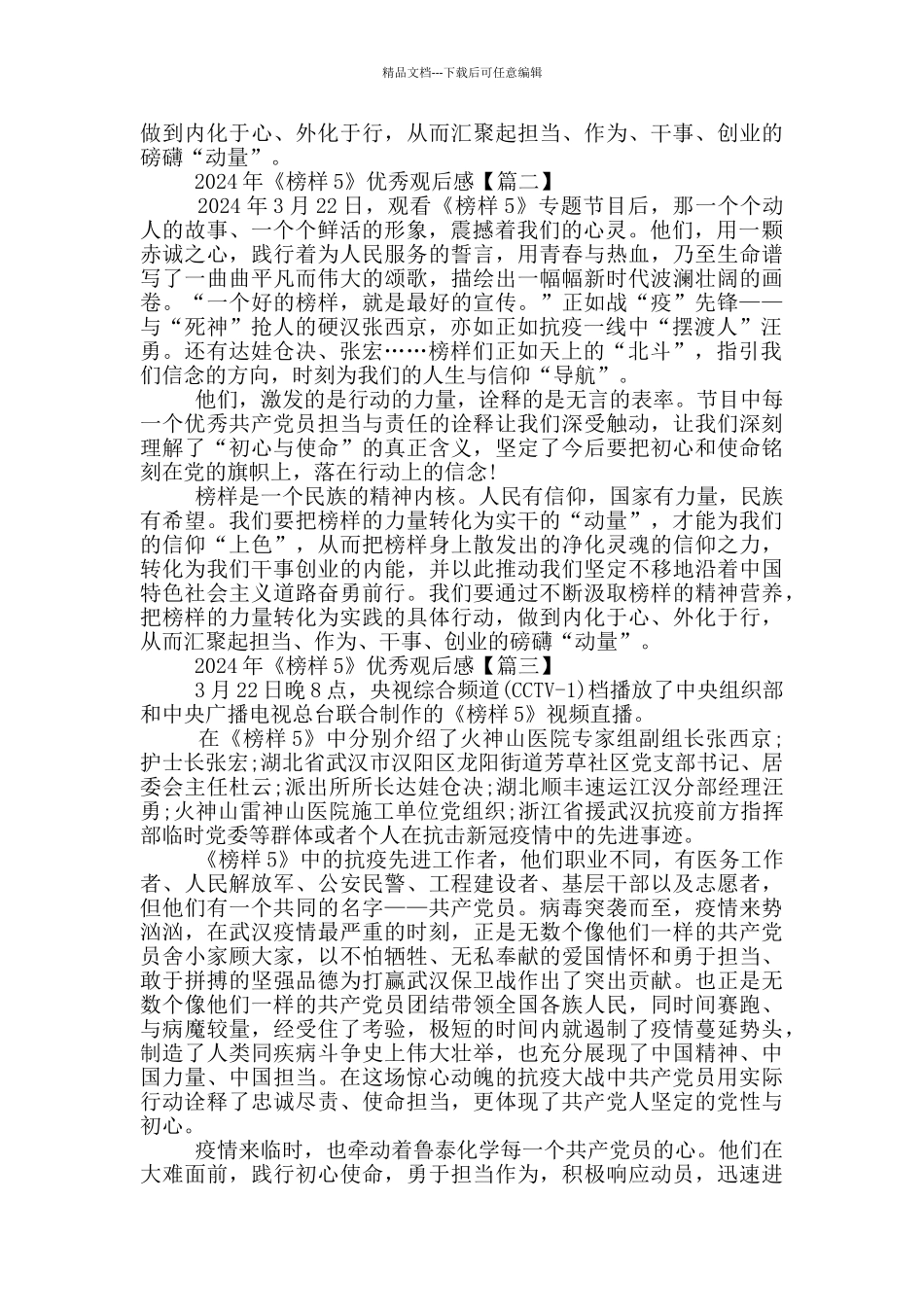 精品文档---下载后可任意编辑

做到内化于心、外化于行，从而汇聚起担当、作为、干事、创业的磅礴“动量”。

2024 年《榜样 5》优秀观后感【篇二】

2024 年 3 月 22 日，观看《榜样 5》专题节目后，那一个个动人的故事、一个个鲜活的形象，震撼着我们的心灵。他们，用一颗赤诚之心，践行着为人民服务的誓言，用青春与热血，乃至生命谱写了一曲曲平凡而伟大的颂歌，描绘出一幅幅新时代波澜壮阔的画卷。“一个好的榜样，就是最好的宣传。”正如战“疫”先锋——与“死神”抢人的硬汉张西京，亦如正如抗疫一线中“摆渡人”汪勇。还有达娃仓决、张宏……榜样们正如天上的“北斗”，指引我们信念的方向，时刻为我们的人生与信仰“导航”。

他们，激发的是行动的力量，诠释的是无言的表率。节目中每一个优秀共产党员担当与责任的诠释让我们深受触动，让我们深刻理解了“初心与使命”的真正含义，坚定了今后要把初心和使命铭刻在党的旗帜上，落在行动上的信念!

榜样是一个民族的精神内核。人民有信仰，国家有力量，民族有希望。我们要把榜样的力量转化为实干的“动量”，才能为我们的信仰“上色”，从而把榜样身上散发出的净化灵魂的信仰之力，转化为我们干事创业的内能，并以此推动我们坚定不移地沿着中国特色社会主义道路奋勇前行。我们要通过不断汲取榜样的精神营养，把榜样的力量转化为实践的具体行动，做到内化于心、外化于行，从而汇聚起担当、作为、干事、创业的磅礴“动量”。

2024 年《榜样 5》优秀观后感【篇三】

3 月 22 日晚 8 点，央视综合频道(CCTV-1)档播放了中央组织部和中央广播电视总台联合制作的《榜样 5》视频直播。

在《榜样 5》中分别介绍了火神山医院专家组副组长张西京;护士长张宏;湖北省武汉市汉阳区龙阳街道芳草社区党支部书记、居委会主任杜云;派出所所长达娃仓决;湖北顺丰速运江汉分部经理汪勇;火神山雷神山医院施工单位党组织;浙江省援武汉抗疫前方指挥部临时党委等群体或者个人在抗击新冠疫情中的先进事迹。

《榜样 5》中的抗疫先进工作者，他们职业不同，有医务工作者、人民解放军、公安民警、工程建设者、基层干部以及志愿者，但他们有一个共同的名字——共产党员。病毒突袭而至，疫情来势汹汹，在武汉疫情最严重的时刻，正是无数个像他们一样的共产党员舍小家顾大家，以不怕牺牲、无私奉献的爱国情怀和勇于担当、敢于拼搏的坚强品德为打赢武汉保卫战作出了突出贡献。也正是无数个像他们一样的共产党员团结带领全国各族人民，同时间赛跑、与病魔较量，经受住了考验，极短的时间内就遏制了疫情蔓延势头，制造了人类同疾病斗争史上伟大壮举，也充分展现了中国精神、中国力量、中国担当。在这场惊心动魄的抗疫大战中共产党员用实际行动诠释了忠诚尽责、使命担当，更体现了共产党人坚定的党性与初心。

疫情来临时，也牵动着鲁泰化学每一个共产党员的心。他们在大难面前，践行初心使命，勇于担当作为，积极响应动员，迅速进